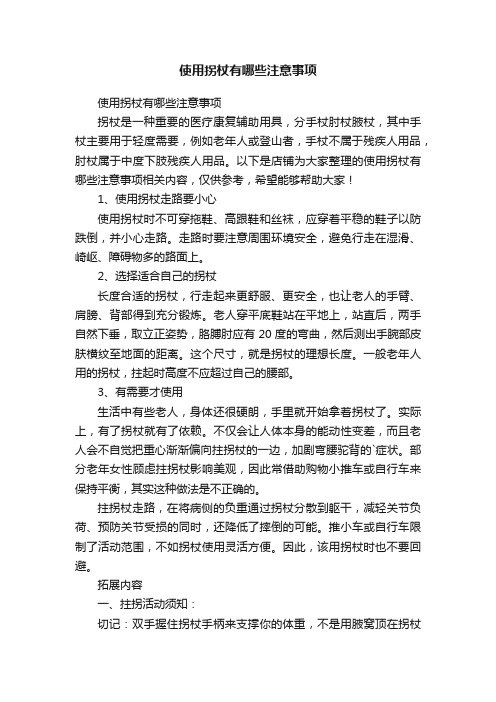 使用拐杖有哪些注意事项

使用拐杖有哪些注意事项

拐杖是一种重要的医疗康复辅助用具，分手杖肘杖腋杖，其中手杖主要用于轻度需要，例如老年人或登山者，手杖不属于残疾人用品，肘杖属于中度下肢残疾人用品。以下是店铺为大家整理的使用拐杖有哪些注意事项相关内容，仅供参考，希望能够帮助大家！

1、使用拐杖走路要小心

使用拐杖时不可穿拖鞋、高跟鞋和丝袜，应穿着平稳的鞋子以防跌倒，并小心走路。走路时要注意周围环境安全，避免行走在湿滑、崎岖、障碍物多的路面上。

2、选择适合自己的拐杖

长度合适的拐杖，行走起来更舒服、更安全，也让老人的手臂、肩膀、背部得到充分锻炼。老人穿平底鞋站在平地上，站直后，两手自然下垂，取立正姿势，胳膊肘应有 20 度的弯曲，然后测出手腕部皮肤横纹至地面的距离。这个尺寸，就是拐杖的理想长度。一般老年人用的拐杖，拄起时高度不应超过自己的腰部。

3、有需要才使用

生活中有些老人，身体还很硬朗，手里就开始拿着拐杖了。实际上，有了拐杖就有了依赖。不仅会让人体本身的能动性变差，而且老人会不自觉把重心渐渐偏向拄拐杖的一边，加剧弯腰驼背的`症状。部分老年女性顾虑拄拐杖影响美观，因此常借助购物小推车或自行车来保持平衡，其实这种做法是不正确的。

拄拐杖走路，在将病侧的负重通过拐杖分散到躯干，减轻关节负荷、预防关节受损的同时，还降低了摔倒的可能。推小车或自行车限制了活动范围，不如拐杖使用灵活方便。因此，该用拐杖时也不要回避。

拓展内容

一、拄拐活动须知：

切记：双手握住拐杖手柄来支撑你的体重，不是用腋窝顶在拐杖